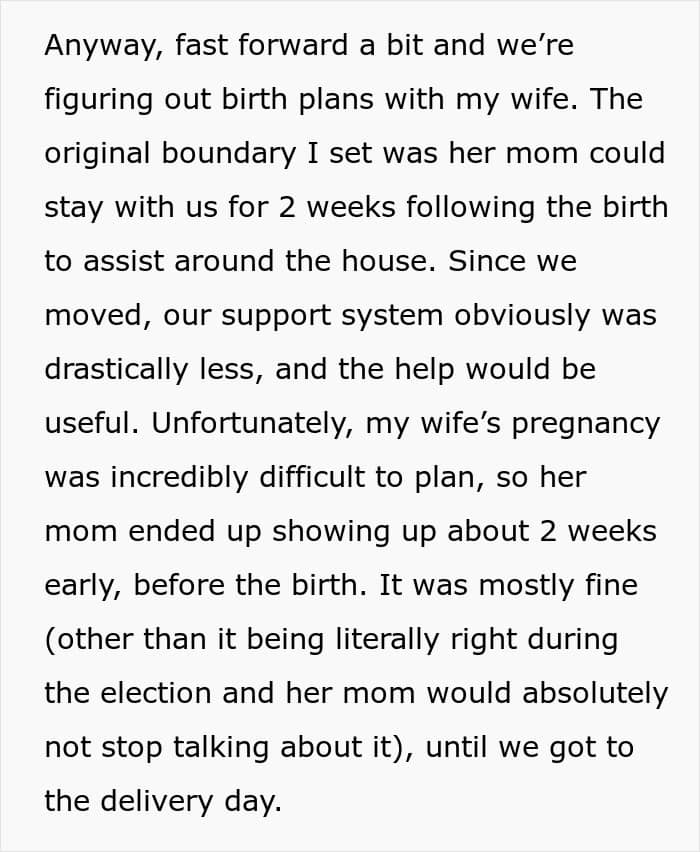 Anyway, fast forward a bit and we’re figuring out birth plans with my wife. The original boundary I set was her mom could stay with us for 2 weeks following the birth to assist around the house. Since we moved, our support system obviously was drastically less, and the help would be useful. Unfortunately, my wife’s pregnancy was incredibly difficult to plan, so her mom ended up showing up about 2 weeks early, before the birth. It was mostly fine (other than it being literally right during the election and her mom would absolutely not stop talking about it), until we got to the delivery day.